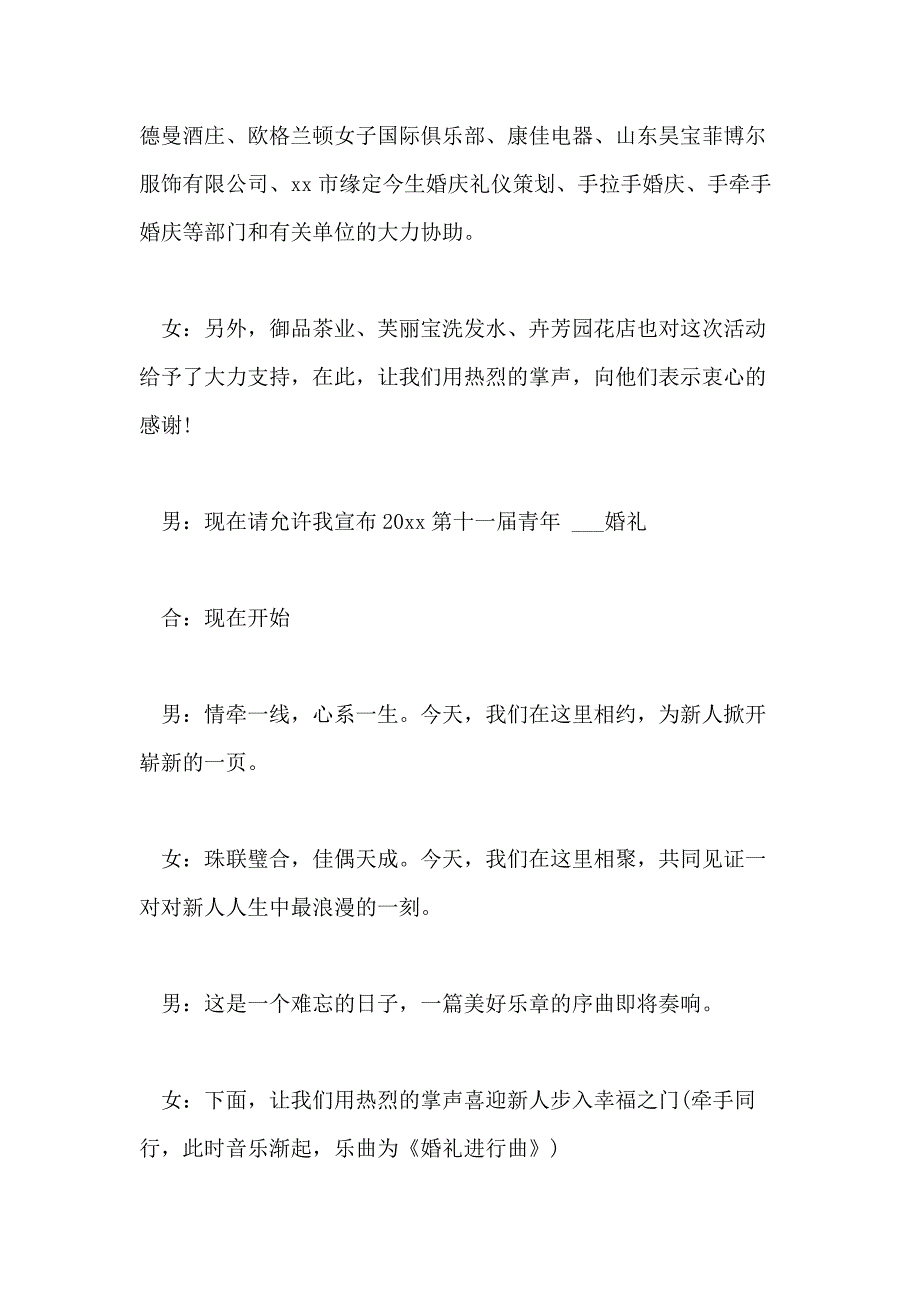 德曼酒庄、欧格兰顿女子国际俱乐部、康佳电器、山东昊宝菲博尔服饰有限公司、xx 市缘定今生婚庆礼仪策划、手拉手婚庆、手牵手婚庆等部门和有关单位的大力协助。

女：另外，御品茶业、芙丽宝洗发水、卉芳园花店也对这次活动给予了大力支持，在此，让我们用热烈的掌声，向他们表示衷心的感谢!

男：现在请允许我宣布 20xx 第十一届青年 ___婚礼

合：现在开始

男：情牵一线，心系一生。今天，我们在这里相约，为新人掀开崭新的一页。

女：珠联璧合，佳偶天成。今天，我们在这里相聚，共同见证一对对新人人生中最浪漫的一刻。

男：这是一个难忘的日子，一篇美好乐章的序曲即将奏响。

女：下面，让我们用热烈的掌声喜迎新人步入幸福之门(牵手同行，此时音乐渐起，乐曲为《婚礼进行曲》)